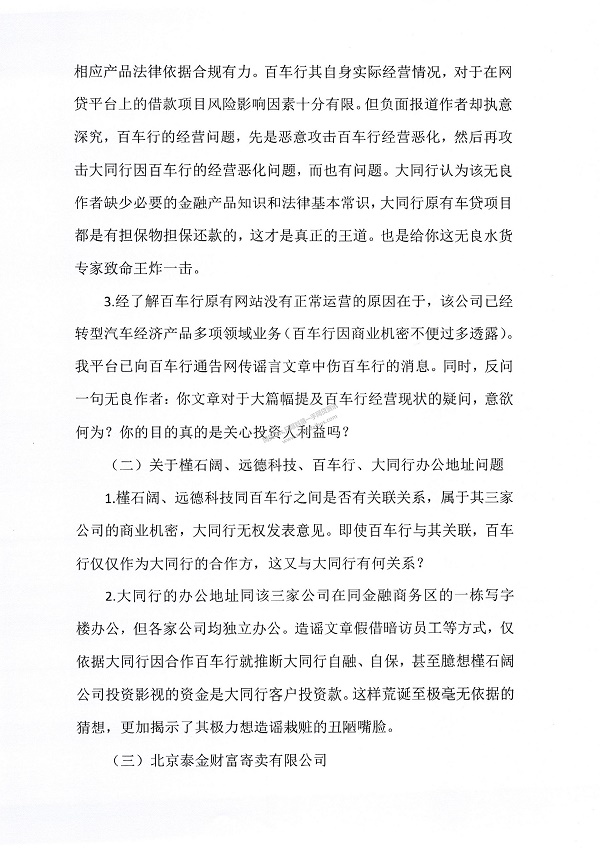 相应产品法律依据合规有力。百车行其自身实际经营情况，对于在网贷平台上的借款项目风险影响因素十分有限。但负面报道作者却执意深究，百车行的经营问题，先是恶意攻击百车行经营恶化，然后再攻击大同行因百车行的经营恶化问题，而也有问题。大同行认为该无良作者缺少必要的金融产品知识和法律基本常识，大同行原有车贷项目都是有担保物担保还款的，这才是真正的王道。也是给你这无良水货专家致命王炸一击。

3.经了解百车行原有网站没有正常运营的原因在于，该公司已经转型汽车经济产品多项领域业务（百车行因商业机密不便过多透露）。我平台已向百车行通告网传谣言文章中伤百车行的消息。同时，反问一句无良作者：你文章对于大篇幅提及百车行经营现状的疑问，意欲何为？你的目的真的是关心投资人利益吗？

（二）关于槿石阔、远德科技、百车行、大同行办公地址问题

1.槿石阔、远德科技同百车行之间是否有关联关系，属于其三家公司的商业机密，大同行无权发表意见。即使百车行与其关联，百车行仅仅作为大同行的合作方，这又与大同行有何关系？

2.大同行的办公地址同该三家公司在同金融商务区的一栋写字楼办公，但各家公司均独立办公。造谣文章假借暗访员工等方式，仅依据大同行因合作百车行就推断大同行自融、自保，甚至臆想槿石阔公司投资影视的资金是大同行客户投资款。这样荒诞至极毫无依据的猜想，更加揭示了其极力想造谣栽赃的丑陋嘴脸。

（三）北京泰金财富寄卖有限公司